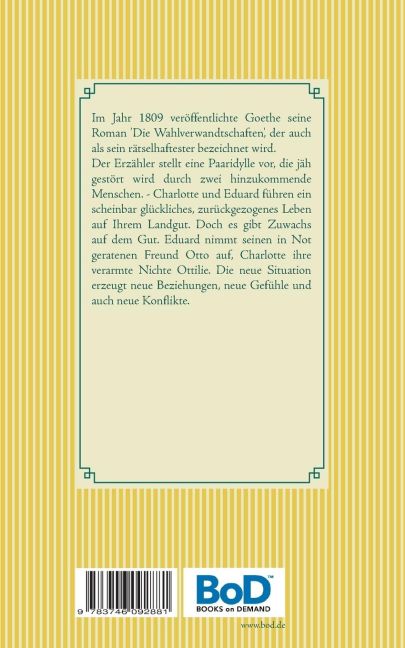 Im Jahr 1809 veröffentlichte Goethe seine Roman 'Die Wahlverwandtschaften', der auch als sein rätselhaftester bezeichnet wird.
Der Erzähler stellt eine Paaridylle vor, die jäh gestört wird durch zwei hinzukommende Menschen. - Charlotte und Eduard führen ein scheinbar glückliches, zurückgezogenes Leben auf Ihrem Landgut. Doch es gibt Zuwachs auf dem Gut. Eduard nimmt seinen in Not geratenen Freund Otto auf, Charlotte ihre verarmte Nichte Ottilie. Die neue Situation erzeugt neue Beziehungen, neue Gefühle und auch neue Konflikte.

9 783746 092881

BoD™
BOOKS on DEMAND

www.bod.de